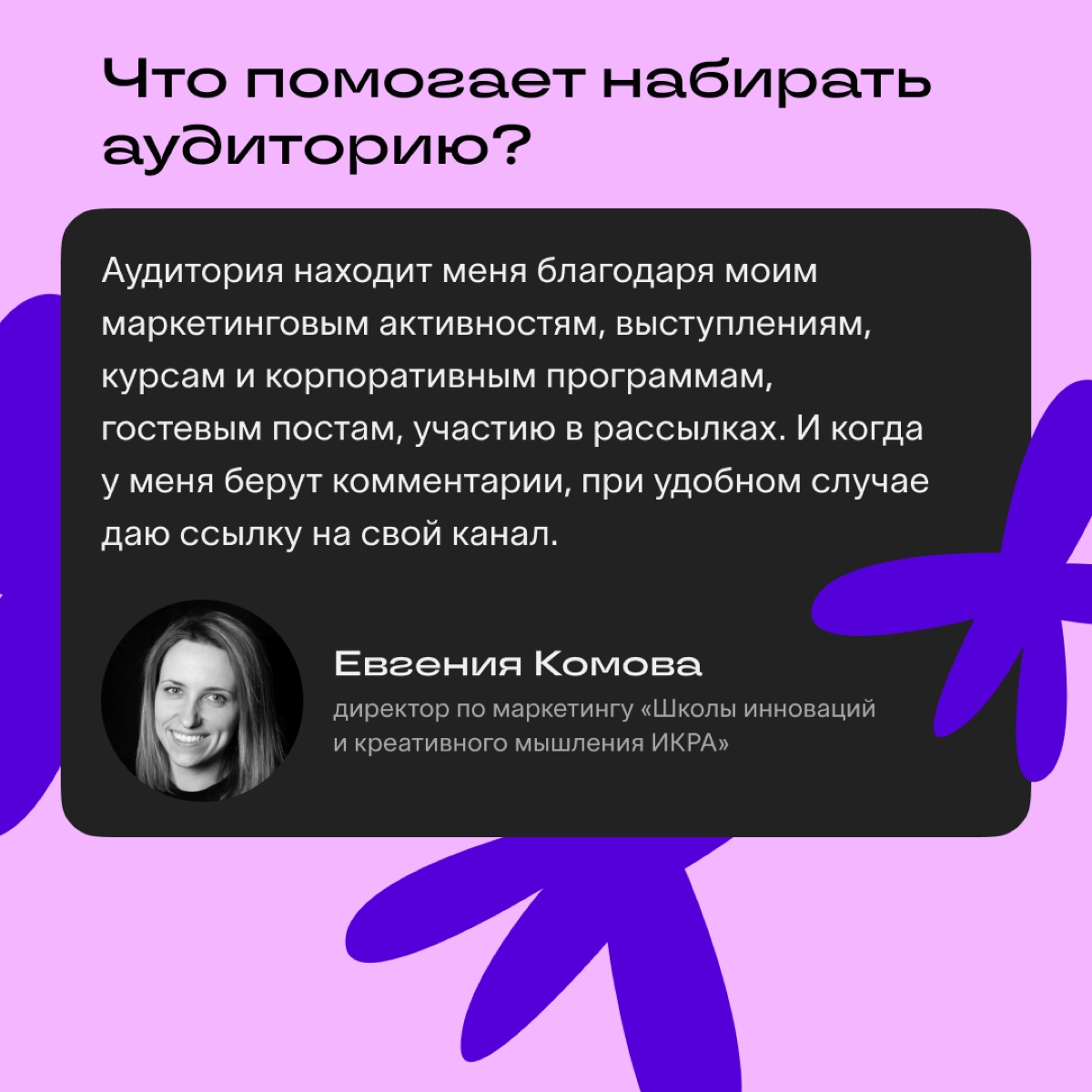 Что помогает набирать аудиторию?

Аудитория находит меня благодаря моим маркетинговым активностям, выступлениям, курсам и корпоративным программам, гостевым постам, участию в рассылках. И когда у меня берут комментарии, при удобном случае даю ссылку на свой канал.

Евгения Комова
директор по маркетингу «Школы инноваций и креативного мышления ИКРА»